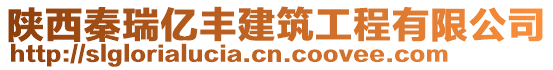 陕西秦瑞亿丰建筑工程有限公司
http://slglorialucia.cn.coovee.com